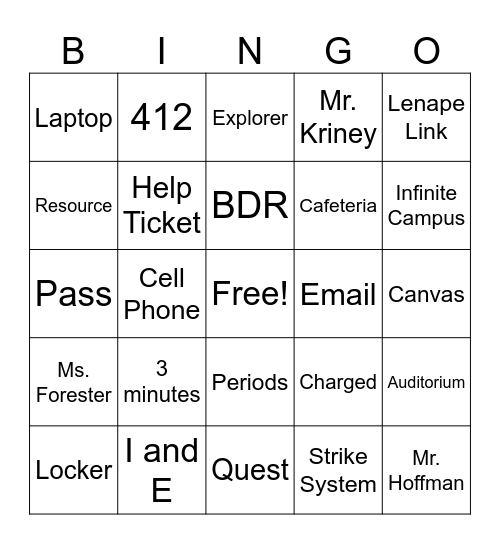 | B | I | N | G | O |
|---|---|---|---|---|
| Laptop | 412 | Explorer | Mr. Kriney | Lenape Link |
| Resource | Help Ticket | BDR | Cafeteria | Infinite Campus |
| Pass | Cell Phone | Free! | Email | Canvas |
| Ms. Forester | 3 minutes | Periods | Charged | Auditorium |
| Locker | I and E | Quest | Strike System | Mr. Hoffman |